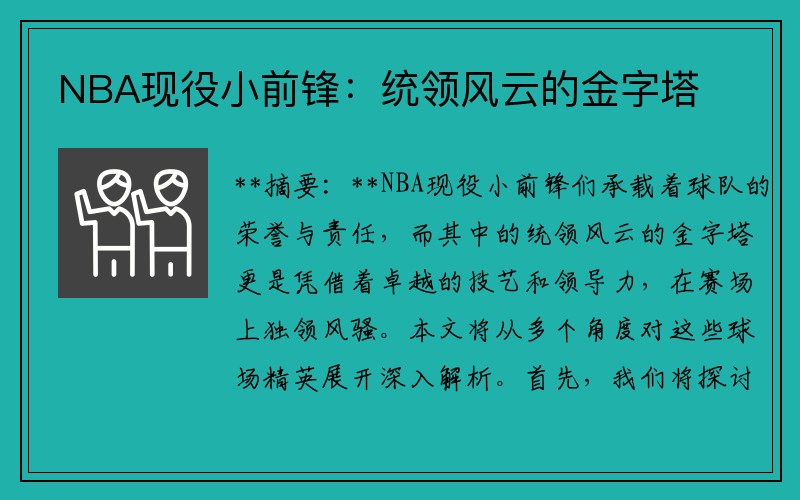 NBA现役小前锋：统领风云的金字塔

**摘要：**NBA现役小前锋们承载着球队的荣誉与责任，而其中的统领风云的金字塔更是凭借着卓越的技艺和领导力，在赛场上独领风骚。本文将从多个角度对这些球场精英展开深入解析。首先，我们将探讨